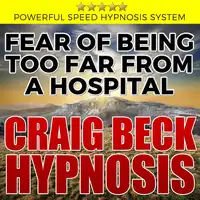 POWERFUL SPEED HYPNOSIS SYSTEM

FEAR OF BEING TOO FAR FROM A HOSPITAL

CRAIG BECK HYPNOSIS